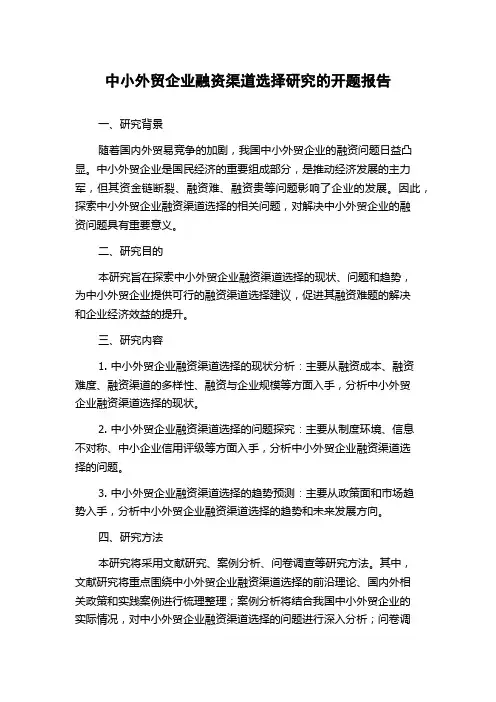 中小外贸企业融资渠道选择研究的开题报告

一、研究背景

随着国内外贸易竞争的加剧，我国中小外贸企业的融资问题日益凸显。中小外贸企业是国民经济的重要组成部分，是推动经济发展的主力军，但其资金链断裂、融资难、融资贵等问题影响了企业的发展。因此，探索中小外贸企业融资渠道选择的相关问题，对解决中小外贸企业的融资问题具有重要意义。

二、研究目的

本研究旨在探索中小外贸企业融资渠道选择的现状、问题和趋势，为中小外贸企业提供可行的融资渠道选择建议，促进其融资难题的解决和企业经济效益的提升。

三、研究内容

1. 中小外贸企业融资渠道选择的现状分析：主要从融资成本、融资难度、融资渠道的多样性、融资与企业规模等方面入手，分析中小外贸企业融资渠道选择的现状。

2. 中小外贸企业融资渠道选择的问题探究：主要从制度环境、信息不对称、中小企业信用评级等方面入手，分析中小外贸企业融资渠道选择的问题。

3. 中小外贸企业融资渠道选择的趋势预测：主要从政策面和市场趋势入手，分析中小外贸企业融资渠道选择的趋势和未来发展方向。

四、研究方法

本研究将采用文献研究、案例分析、问卷调查等研究方法。其中，文献研究将重点围绕中小外贸企业融资渠道选择的前沿理论、国内外相关政策和实践案例进行梳理整理；案例分析将结合我国中小外贸企业的实际情况，对中小外贸企业融资渠道选择的问题进行深入分析；问卷调